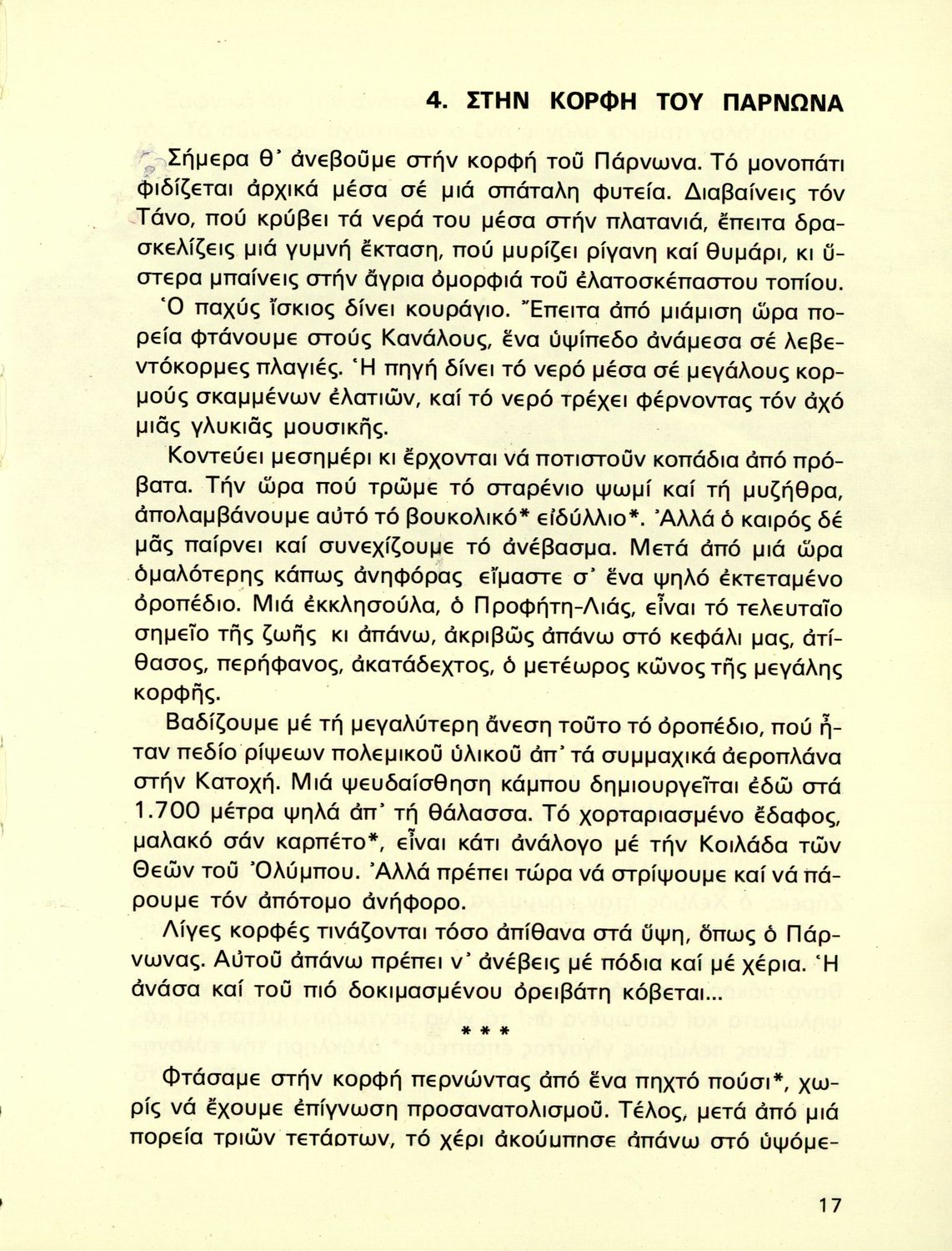 4. ΣΤΗΝ ΚΟΡΦΗ ΤΟΥ ΠΑΡΝΩΝΑ

Σήμερα θ' ἀνεβοῦμε στήν κορφή τοῦ Πάρνωνα. Τό μονοπάτι φιδίζεται ἀρχικά μέσα σέ μιά σπάταλη φυτεία. Διαβαίνεις τόν Τάνο, πού κρύβει τά νερά του μέσα στήν πλατανιά, ἔπειτα δρασκελίζεις μιά γυμνή ἔκταση, πού μυρίζει ρίγανη καί θυμάρι, κι ὕστερα μπαίνεις στήν ἄγρια ὀμορφιά τοῦ ἐλατοσκέπαστου τοπίου. Ὁ παχύς ἴσκιος δίνει κουράγιο. Ἔπειτα ἀπό μιάμιση ὥρα πορεία φτάνουμε στούς Κανάλους, ἕνα ὑψίπεδο ἀνάμεσα σέ λεβεντόκορμες πλαγιές. Ἡ πηγή δίνει τό νερό μέσα σέ μεγάλους κορμούς σκαμμένων ἐλατιῶν, καί τό νερό τρέχει φέρνοντας τόν ἀχό μιᾶς γλυκιᾶς μουσικῆς.

Κοντεύει μεσημέρι κι ἔρχονται νά ποτιστοῦν κοπάδια ἀπό πρόβατα. Τήν ὥρα πού τρῶμε τό σταρένιο ψωμί καί τή μυζήθρα, ἀπολαμβάνουμε αὐτό τό βουκολικό* εἰδύλλιο*. Ἀλλά ὁ καιρός δέ μᾶς παίρνει καί συνεχίζουμε τό ἀνέβασμα. Μετά ἀπό μιά ὥρα ὁμαλότερης κάπως ἀνηφόρας εἴμαστε σ' ἕνα ψηλό ἐκτεταμένο ὀροπέδιο. Μιά ἐκκλησούλα, ὁ Προφήτη-Λιάς, εἶναι τό τελευταῖο σημεῖο τῆς ζωῆς κι ἀπάνω, ἀκριβῶς ἀπάνω στό κεφάλι μας, ἀτίθασος, περήφανος, ἀκατάδεχτος, ὁ μετέωρος κῶνος τῆς μεγάλης κορφῆς.

Βαδίζουμε μέ τή μεγαλύτερη ἄνεση τοῦτο τό ὀροπέδιο, πού ἦταν πεδίο ρίψεων πολεμικοῦ ὑλικοῦ ἀπ' τά συμμαχικά ἀεροπλάνα στήν Κατοχή. Μιά ψευδαίσθηση κάμπου δημιουργεῖται ἐδῶ στά 1.700 μέτρα ψηλά ἀπ' τή θάλασσα. Τό χορταριασμένο ἔδαφος, μαλακό σάν καρπέτο*, εἶναι κάτι ἀνάλογο μέ τήν Κοιλάδα τῶν Θεῶν τοῦ Ὀλύμπου. Ἀλλά πρέπει τώρα νά στρίψουμε καί νά πάρουμε τόν ἀπότομο ἀνήφορο.

Λίγες κορφές τινάζονται τόσο ἀπίθανα στά ὕψη, ὅπως ὁ Πάρνωνας. Αὐτοῦ ἀπάνω πρέπει ν' ἀνέβεις μέ πόδια καί μέ χέρια. Ἡ ἀνάσα καί τοῦ πιό δοκιμασμένου ὀρειβάτη κόβεται...

* * *

Φτάσαμε στήν κορφή περνώντας ἀπό ἕνα πηχτό πούσι*, χωρίς νά ἔχουμε ἐπίγνωση προσανατολισμοῦ. Τέλος, μετά ἀπό μιά πορεία τριῶν τετάρτων, τό χέρι ἀκούμπησε ἀπάνω στό ὑψόμε-

17